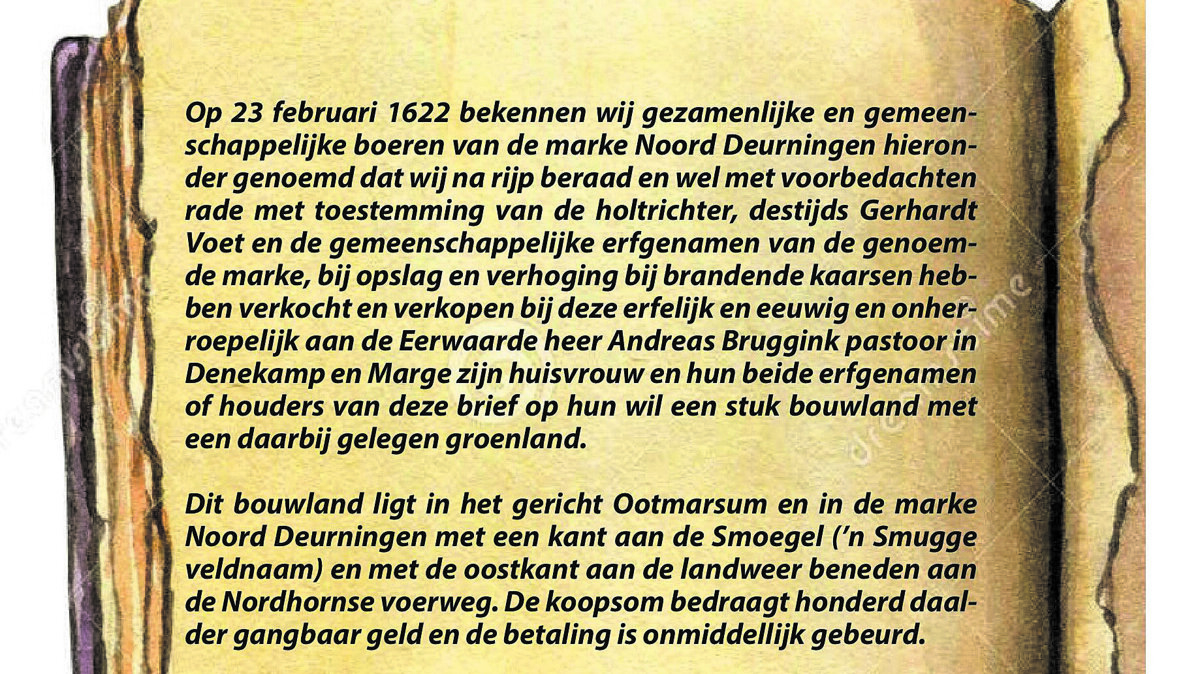 Op 23 februari 1622 bekennen wij gezamenlijke en gemeenschappelijke boeren van de marke Noord Deurningen hieronder genoemd dat wij na rijp beraad en wel met voorbedachten rade met toestemming van de holtrichter, destijds Gerhardt Voet en de gemeenschappelijke erfgenamen van de genoemde marke, bij opslag en verhoging bij brandende kaarsen hebben verkocht en verkopen bij deze erfelijk en eeuwig en onherroepelijk aan de Eerwaarde heer Andreas Bruggink pastoor in Denekamp en Marge zijn huisvrouw en hun beide erfgenamen of houders van deze brief op hun wil een stuk bouwland met een daarbij gelegen groenland.

Dit bouwland ligt in het gericht Ootmarsum en in de marke Noord Deurningen met een kant aan de Smoegel ('n Smugge veldnaam) en met de oostkant aan de landweer beneden aan de Nordhornse voerweg. De koopsom bedraagt honderd daalder gangbaar geld en de betaling is onmiddellijk gebeurd.